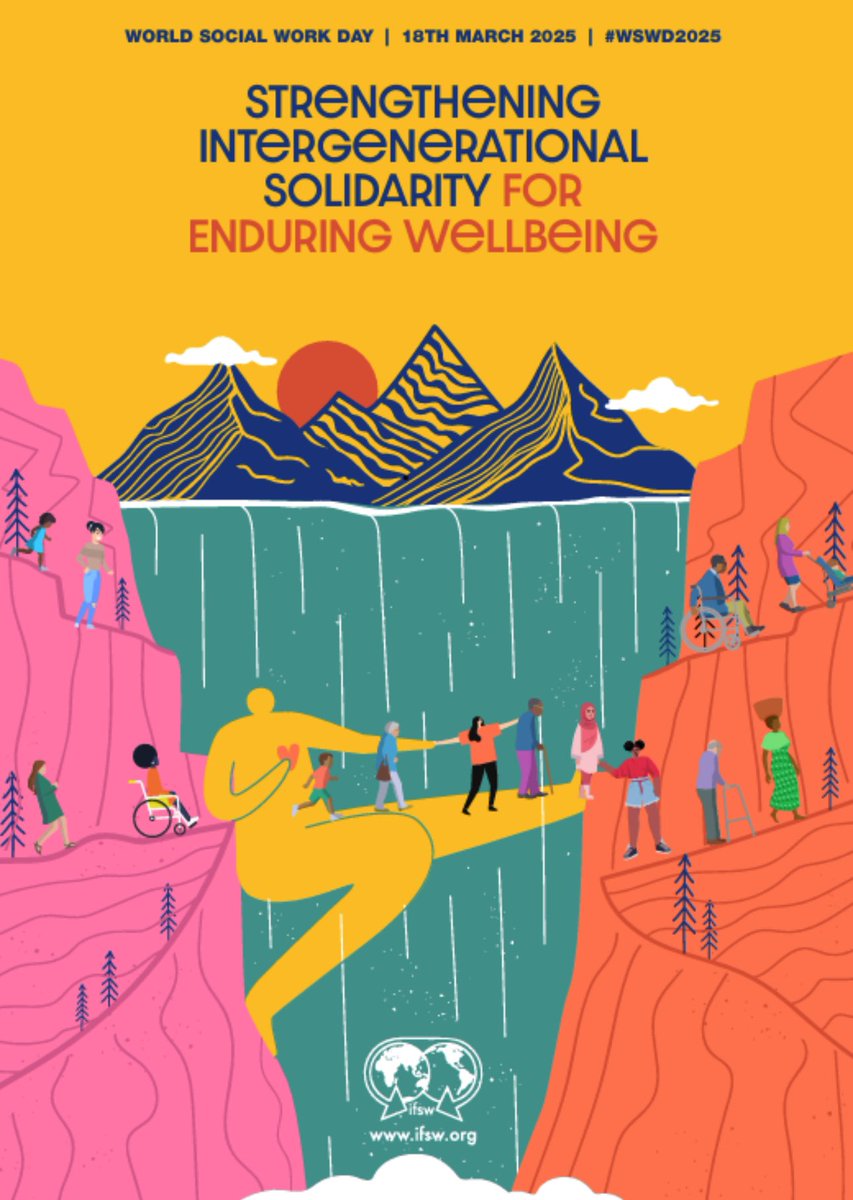 WORLD SOCIAL WORK DAY | 18TH MARCH 2025 | #WSWD2025

STRENGTHENING INTERGENERATIONAL SOLIDARITY FOR ENDURING WELLBEING

ifsw

www.ifsw.org